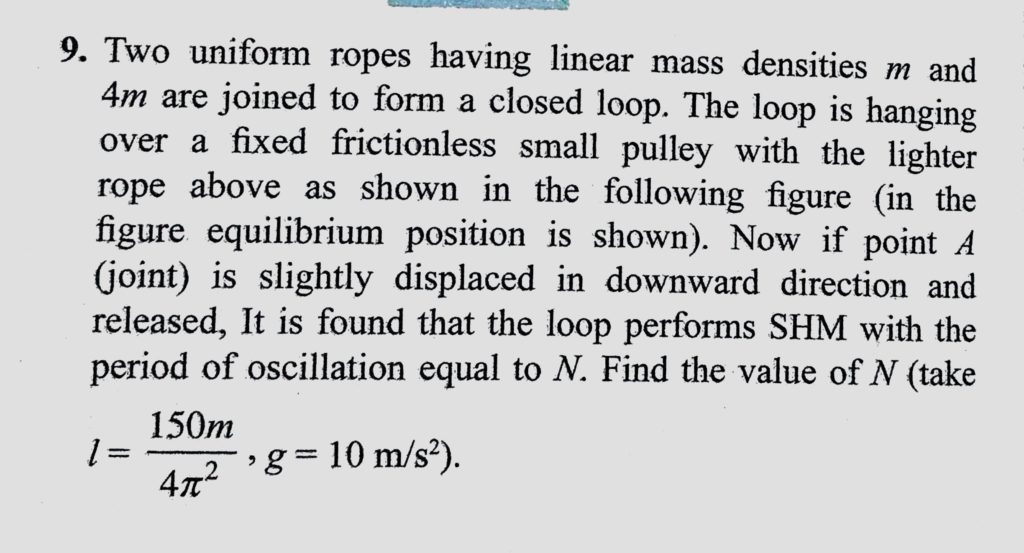 9. Two uniform ropes having linear mass densities $m$ and $4m$ are joined to form a closed loop. The loop is hanging over a fixed frictionless small pulley with the lighter rope above as shown in the following figure (in the figure equilibrium position is shown). Now if point $A$ (joint) is slightly displaced in downward direction and released, It is found that the loop performs SHM with the period of oscillation equal to $N$. Find the value of $N$ (take $l = \frac{150m}{4\pi^2}$, $g = 10$ m/s$^2$).